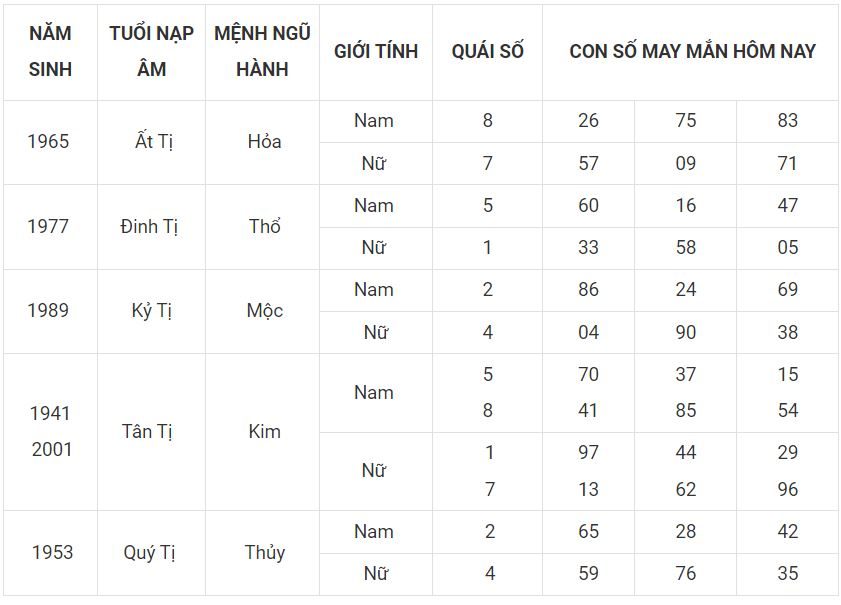 | NĂM SINH | TUỔI NẠP ÂM | MỆNH NGŨ HÀNH | GIỚI TÍNH | QUÁI SỐ | CON SỐ MAY MẮN HÔM NAY | | |
|---|---|---|---|---|---|---|---|
| 1965 | Ất Tị | Hỏa | Nam | 8 | 26 | 75 | 83 |
| | | | Nữ | 7 | 57 | 09 | 71 |
| 1977 | Đinh Tị | Thổ | Nam | 5 | 60 | 16 | 47 |
| | | | Nữ | 1 | 33 | 58 | 05 |
| 1989 | Kỷ Tị | Mộc | Nam | 2 | 86 | 24 | 69 |
| | | | Nữ | 4 | 04 | 90 | 38 |
| 1941 2001 | Tân Tị | Kim | Nam | 5 8 | 70 41 | 37 85 | 15 54 |
| | | | Nữ | 1 7 | 97 13 | 44 62 | 29 96 |
| 1953 | Quý Tị | Thủy | Nam | 2 | 65 | 28 | 42 |
| | | | Nữ | 4 | 59 | 76 | 35 |